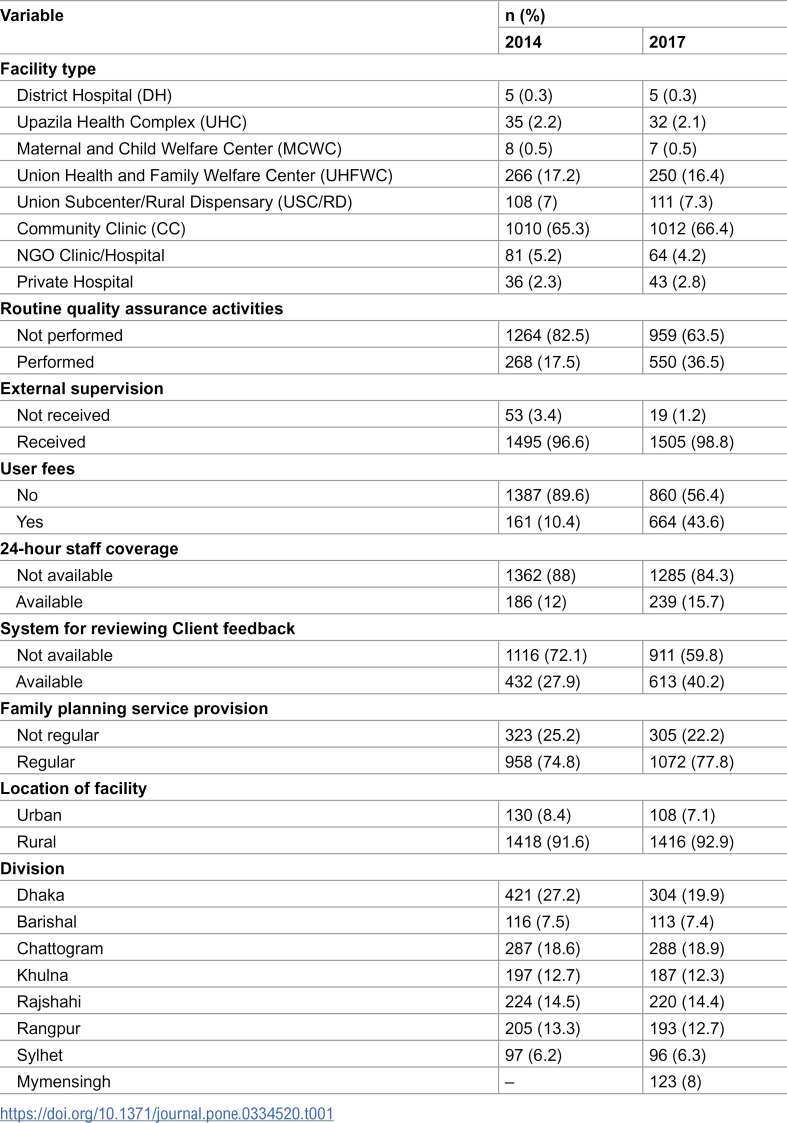 | Variable | n (%) | |
|---|---|---|
| | 2014 | 2017 |
| Facility type | | |
| District Hospital (DH) | 5 (0.3) | 5 (0.3) |
| Upazila Health Complex (UHC) | 35 (2.2) | 32 (2.1) |
| Maternal and Child Welfare Center (MCWC) | 8 (0.5) | 7 (0.5) |
| Union Health and Family Welfare Center (UHFWC) | 266 (17.2) | 250 (16.4) |
| Union Subcenter/Rural Dispensary (USC/RD) | 108 (7) | 111 (7.3) |
| Community Clinic (CC) | 1010 (65.3) | 1012 (66.4) |
| NGO Clinic/Hospital | 81 (5.2) | 64 (4.2) |
| Private Hospital | 36 (2.3) | 43 (2.8) |
| Routine quality assurance activities | | |
| Not performed | 1264 (82.5) | 959 (63.5) |
| Performed | 268 (17.5) | 550 (36.5) |
| External supervision | | |
| Not received | 53 (3.4) | 19 (1.2) |
| Received | 1495 (96.6) | 1505 (98.8) |
| User fees | | |
| No | 1387 (89.6) | 860 (56.4) |
| Yes | 161 (10.4) | 664 (43.6) |
| 24-hour staff coverage | | |
| Not available | 1362 (88) | 1285 (84.3) |
| Available | 186 (12) | 239 (15.7) |
| System for reviewing Client feedback | | |
| Not available | 1116 (72.1) | 911 (59.8) |
| Available | 432 (27.9) | 613 (40.2) |
| Family planning service provision | | |
| Not regular | 323 (25.2) | 305 (22.2) |
| Regular | 958 (74.8) | 1072 (77.8) |
| Location of facility | | |
| Urban | 130 (8.4) | 108 (7.1) |
| Rural | 1418 (91.6) | 1416 (92.9) |
| Division | | |
| Dhaka | 421 (27.2) | 304 (19.9) |
| Barishal | 116 (7.5) | 113 (7.4) |
| Chattogram | 287 (18.6) | 288 (18.9) |
| Khulna | 197 (12.7) | 187 (12.3) |
| Rajshahi | 224 (14.5) | 220 (14.4) |
| Rangpur | 205 (13.3) | 193 (12.7) |
| Sylhet | 97 (6.2) | 96 (6.3) |
| Mymensingh | – | 123 (8) |

https://doi.org/10.1371/journal.pone.0334520.t001